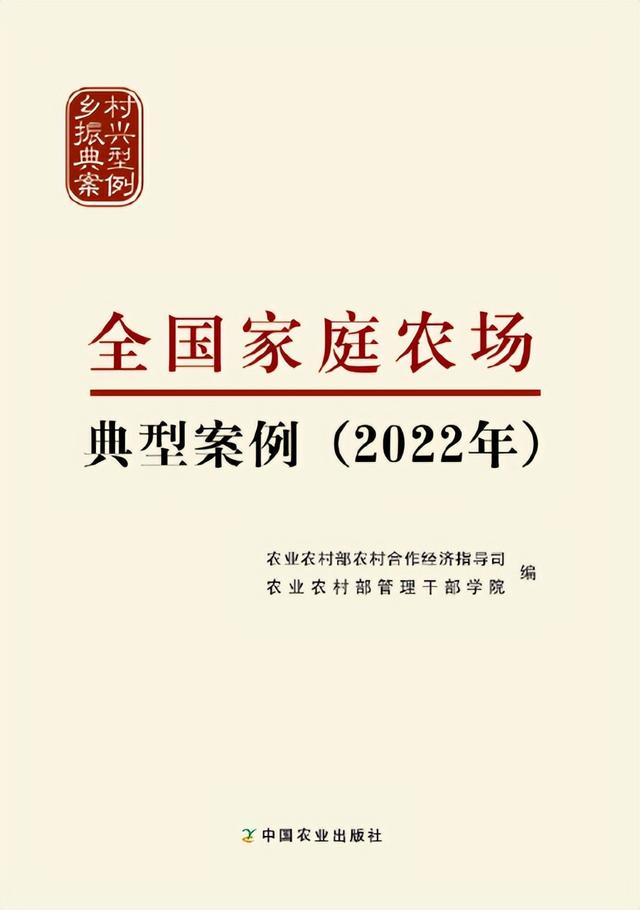 乡村振兴典型案例

全国家庭农场

典型案例（2022年）

农业农村部农村合作经济指导司
农业农村部管理干部学院 编

中国农业出版社